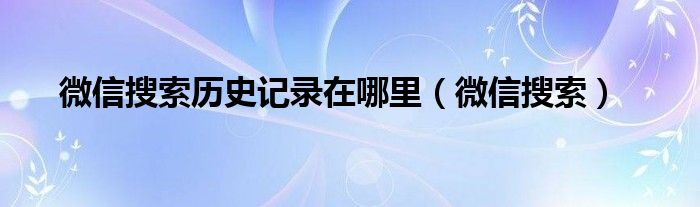 微信搜索历史记录在哪里（微信搜索）